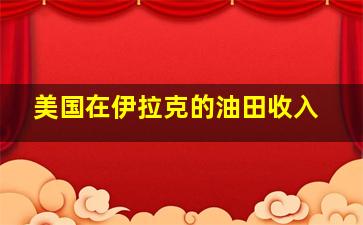 美国在伊拉克的油田收入